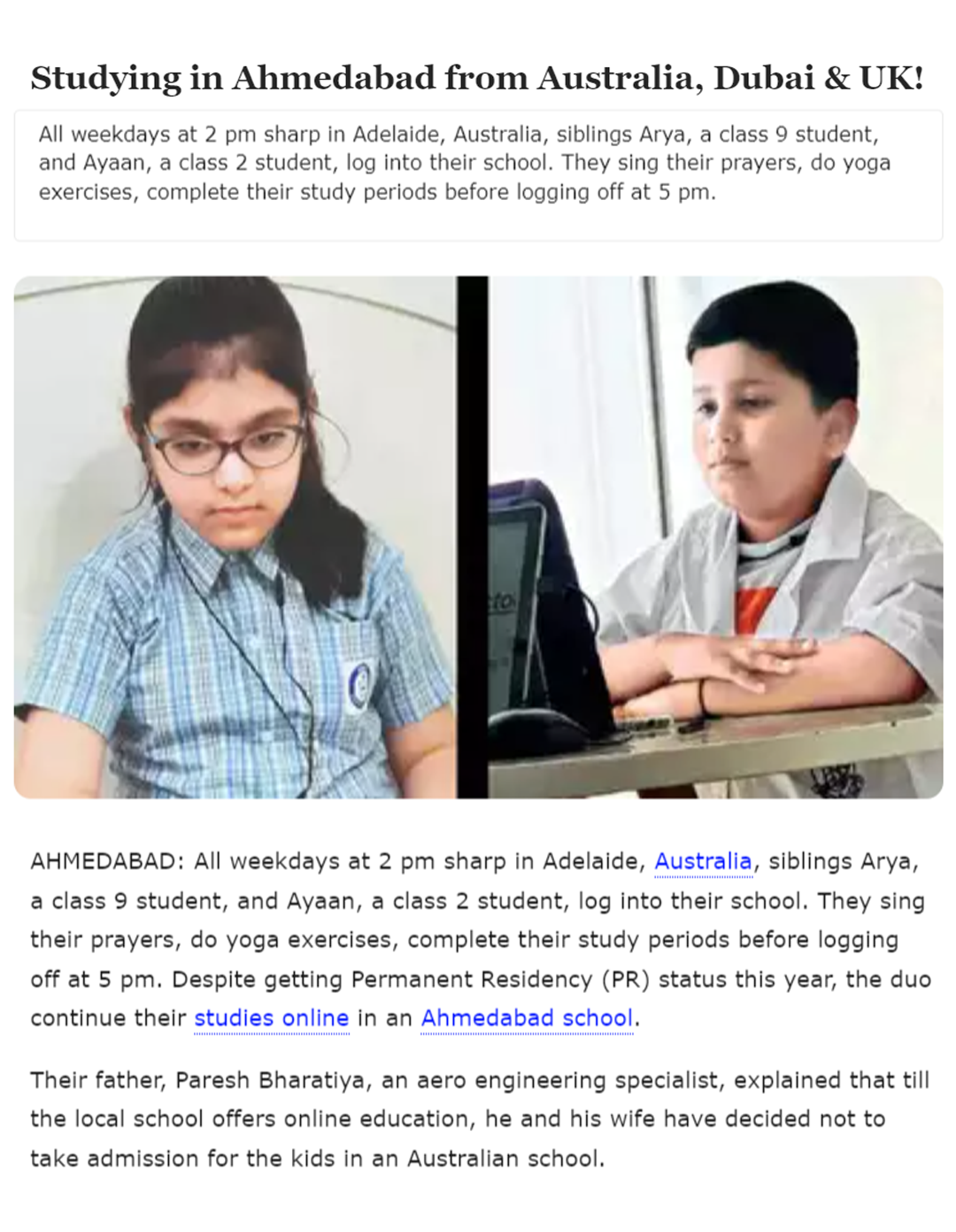 Studying in Ahmedabad from Australia, Dubai & UK!

All weekdays at 2 pm sharp in Adelaide, Australia, siblings Arya, a class 9 student, and Ayaan, a class 2 student, log into their school. They sing their prayers, do yoga exercises, complete their study periods before logging off at 5 pm.

AHMEDABAD: All weekdays at 2 pm sharp in Adelaide, Australia, siblings Arya, a class 9 student, and Ayaan, a class 2 student, log into their school. They sing their prayers, do yoga exercises, complete their study periods before logging off at 5 pm. Despite getting Permanent Residency (PR) status this year, the duo continue their studies online in an Ahmedabad school.

Their father, Paresh Bharatiya, an aero engineering specialist, explained that till the local school offers online education, he and his wife have decided not to take admission for the kids in an Australian school.